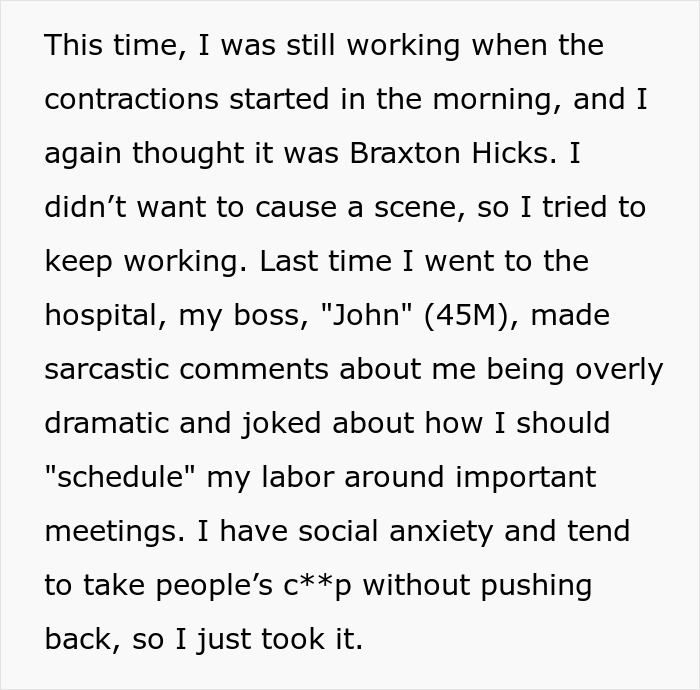 This time, I was still working when the contractions started in the morning, and I again thought it was Braxton Hicks. I didn’t want to cause a scene, so I tried to keep working. Last time I went to the hospital, my boss, "John" (45M), made sarcastic comments about me being overly dramatic and joked about how I should "schedule" my labor around important meetings. I have social anxiety and tend to take people’s c**p without pushing back, so I just took it.